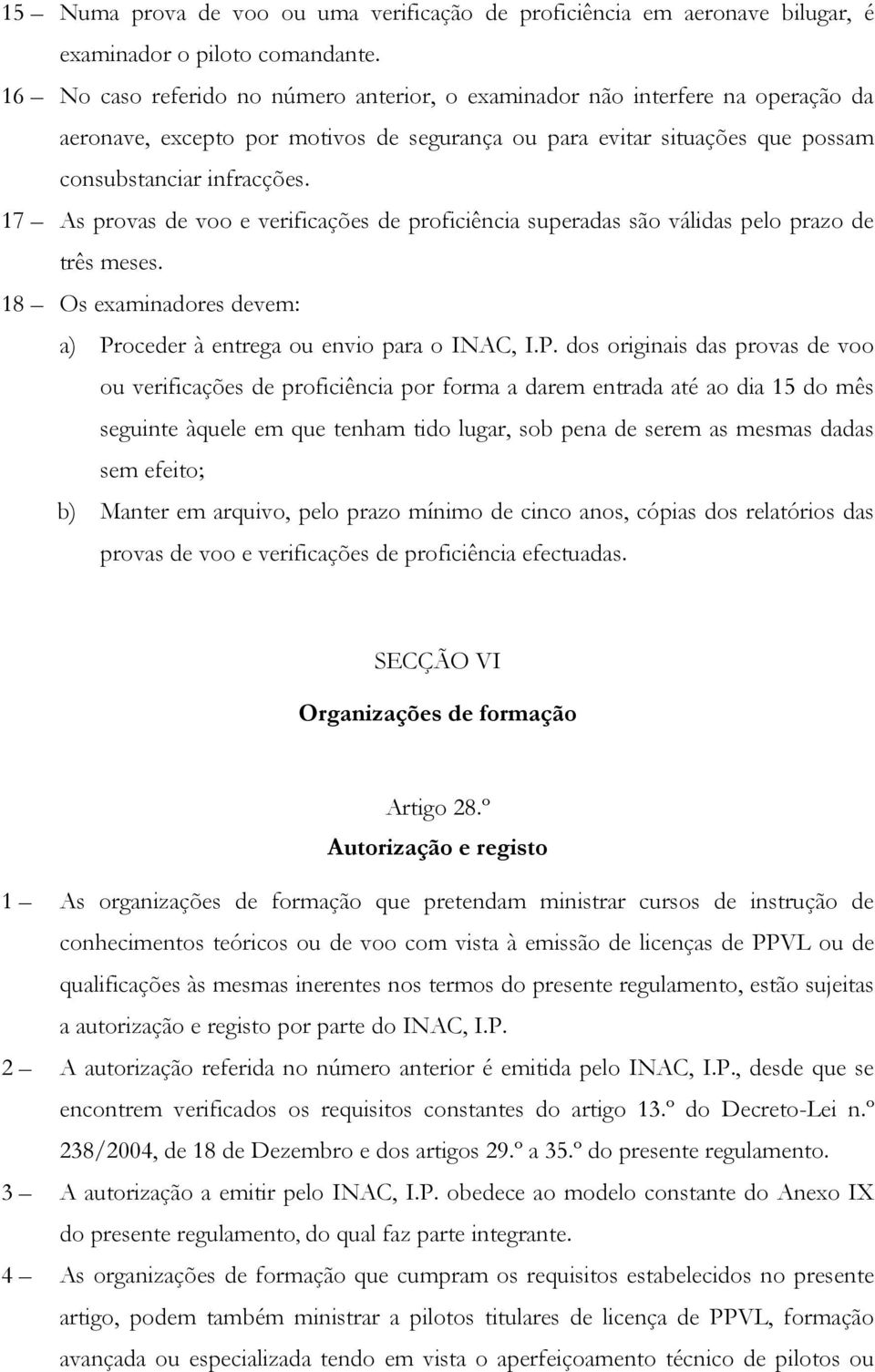 15 — Numa prova de voo ou uma verificação de proficiência em aeronave bilugar, é examinador o piloto comandante.

16 — No caso referido no número anterior, o examinador não interfere na operação da aeronave, excepto por motivos de segurança ou para evitar situações que possam consubstanciar infracções.

17 — As provas de voo e verificações de proficiência superadas são válidas pelo prazo de três meses.

18 — Os examinadores devem:

a) Proceder à entrega ou envio para o INAC, I.P. dos originais das provas de voo ou verificações de proficiência por forma a darem entrada até ao dia 15 do mês seguinte àquele em que tenham tido lugar, sob pena de serem as mesmas dadas sem efeito;

b) Manter em arquivo, pelo prazo mínimo de cinco anos, cópias dos relatórios das provas de voo e verificações de proficiência efectuadas.

SECÇÃO VI

Organizações de formação

Artigo 28.º

Autorização e registo

1 — As organizações de formação que pretendam ministrar cursos de instrução de conhecimentos teóricos ou de voo com vista à emissão de licenças de PPVL ou de qualificações às mesmas inerentes nos termos do presente regulamento, estão sujeitas a autorização e registo por parte do INAC, I.P.

2 — A autorização referida no número anterior é emitida pelo INAC, I.P., desde que se encontrem verificados os requisitos constantes do artigo 13.º do Decreto-Lei n.º 238/2004, de 18 de Dezembro e dos artigos 29.º a 35.º do presente regulamento.

3 — A autorização a emitir pelo INAC, I.P. obedece ao modelo constante do Anexo IX do presente regulamento, do qual faz parte integrante.

4 — As organizações de formação que cumpram os requisitos estabelecidos no presente artigo, podem também ministrar a pilotos titulares de licença de PPVL, formação avançada ou especializada tendo em vista o aperfeiçoamento técnico de pilotos ou